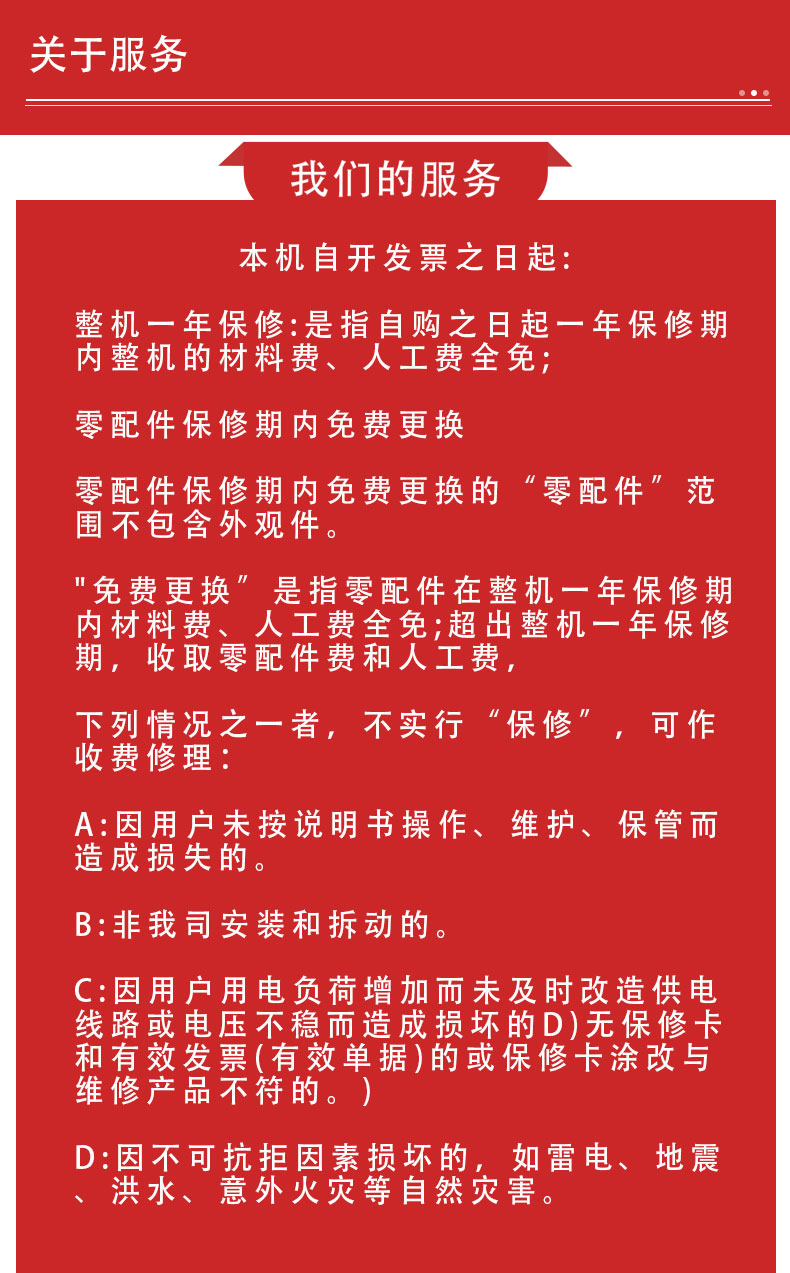 关于服务

我们的服务

本机自开发票之日起:

整机一年保修:是指自购之日起一年保修期内整机的材料费、人工费全免;

零配件保修期内免费更换

零配件保修期内免费更换的“零配件”范围不包含外观件。

"免费更换”是指零配件在整机一年保修期内材料费、人工费全免;超出整机一年保修期,收取零配件费和人工费,

下列情况之一者,不实行“保修”,可作收费修理:

A:因用户未按说明书操作、维护、保管而造成损失的。

B:非我司安装和拆动的。

C:因用户用电负荷增加而未及时改造供电线路或电压不稳而造成损坏的D)无保修卡和有效发票(有效单据)的或保修卡涂改与维修产品不符的。)

D:因不可抗拒因素损坏的,如雷电、地震、洪水、意外火灾等自然灾害。